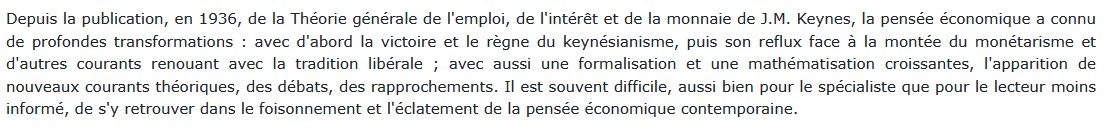 Depuis la publication, en 1936, de la Théorie générale de l'emploi, de l'intérêt et de la monnaie de J.M. Keynes, la pensée économique a connu de profondes transformations : avec d'abord la victoire et le règne du keynésianisme, puis son reflux face à la montée du monétarisme et d'autres courants renouant avec la tradition libérale ; avec aussi une formalisation et une mathématisation croissantes, l'apparition de nouveaux courants théoriques, des débats, des rapprochements. Il est souvent difficile, aussi bien pour le spécialiste que pour le lecteur moins informé, de s'y retrouver dans le foisonnement et l'éclatement de la pensée économique contemporaine.